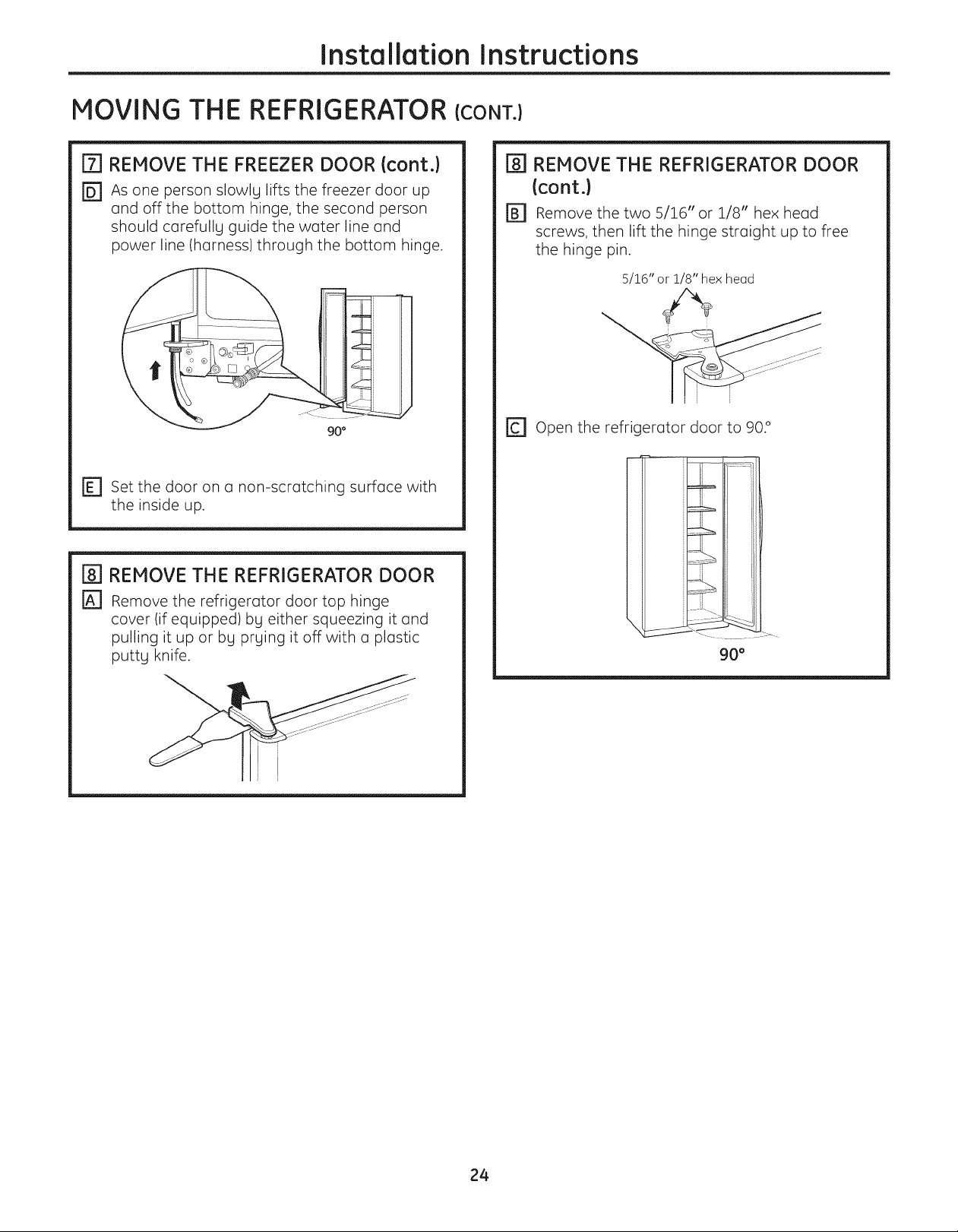 Installation Instructions

MOVING THE REFRIGERATOR (CONT.)

7 REMOVE THE FREEZER DOOR (cont.)

D As one person slowly lifts the freezer door up and off the bottom hinge, the second person should carefully guide the water line and power line (harness) through the bottom hinge.

90°

E Set the door on a non-scratching surface with the inside up.

8 REMOVE THE REFRIGERATOR DOOR

A Remove the refrigerator door top hinge cover (if equipped) by either squeezing it and pulling it up or by prying it off with a plastic putty knife.

8 REMOVE THE REFRIGERATOR DOOR (cont.)

B Remove the two 5/16" or 1/8" hex head screws, then lift the hinge straight up to free the hinge pin.

5/16" or 1/8" hex head

C Open the refrigerator door to 90.°

90°

24